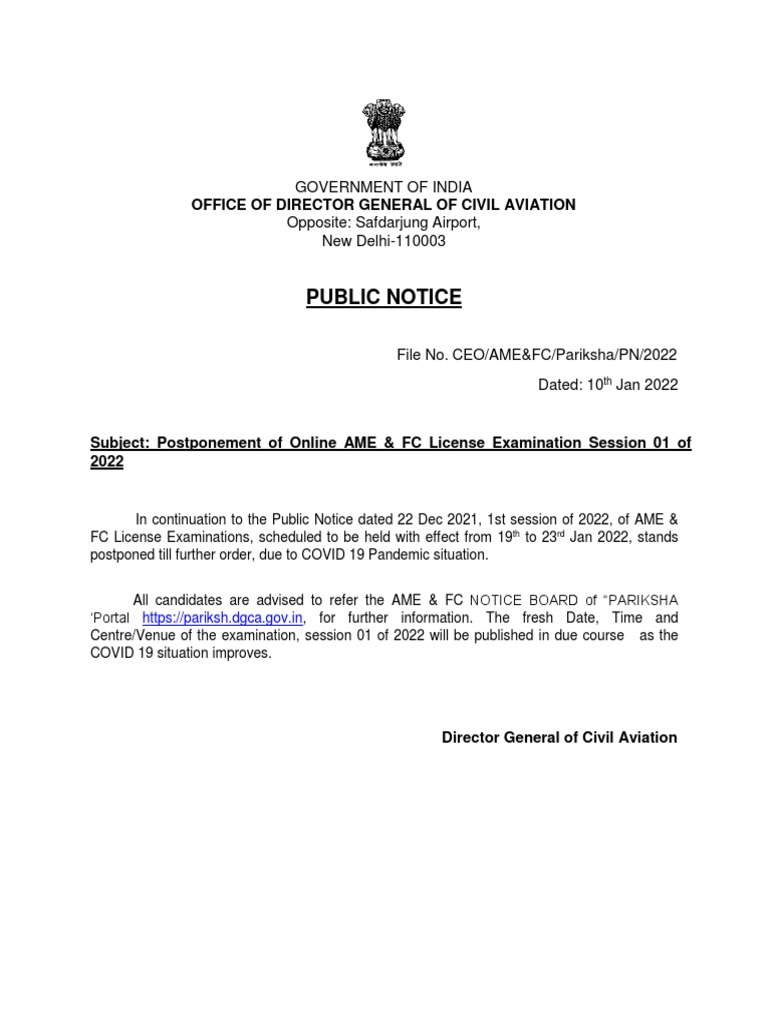 सत्यमेव जयते

GOVERNMENT OF INDIA
OFFICE OF DIRECTOR GENERAL OF CIVIL AVIATION
Opposite: Safdarjung Airport,
New Delhi-110003

PUBLIC NOTICE

File No. CEO/AME&FC/Pariksha/PN/2022

Dated: 10$^{th}$ Jan 2022

Subject: Postponement of Online AME & FC License Examination Session 01 of 2022

In continuation to the Public Notice dated 22 Dec 2021, 1st session of 2022, of AME & FC License Examinations, scheduled to be held with effect from 19$^{th}$ to 23$^{rd}$ Jan 2022, stands postponed till further order, due to COVID 19 Pandemic situation.

All candidates are advised to refer the AME & FC NOTICE BOARD of "PARIKSHA 'Portal https://pariksh.dgca.gov.in, for further information. The fresh Date, Time and Centre/Venue of the examination, session 01 of 2022 will be published in due course as the COVID 19 situation improves.

Director General of Civil Aviation